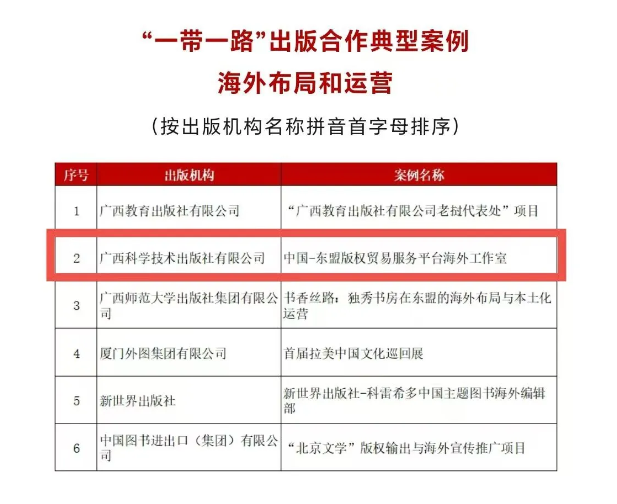 “一带一路”出版合作典型案例
海外布局和运营

（按出版机构名称拼音首字母排序）

| 序号 | 出版机构 | 案例名称 |
|---|---|---|
| 1 | 广西教育出版社有限公司 | “广西教育出版社有限公司老挝代表处”项目 |
| 2 | 广西科学技术出版社有限公司 | 中国-东盟版权贸易服务平台海外工作室 |
| 3 | 广西师范大学出版社集团有限公司 | 书香丝路：独秀书房在东盟的海外布局与本土化运营 |
| 4 | 厦门外图集团有限公司 | 首届拉美中国文化巡回展 |
| 5 | 新世界出版社 | 新世界出版社-科雷希多中国主题图书海外编辑部 |
| 6 | 中国图书进出口（集团）有限公司 | “北京文学”版权输出与海外宣传推广项目 |